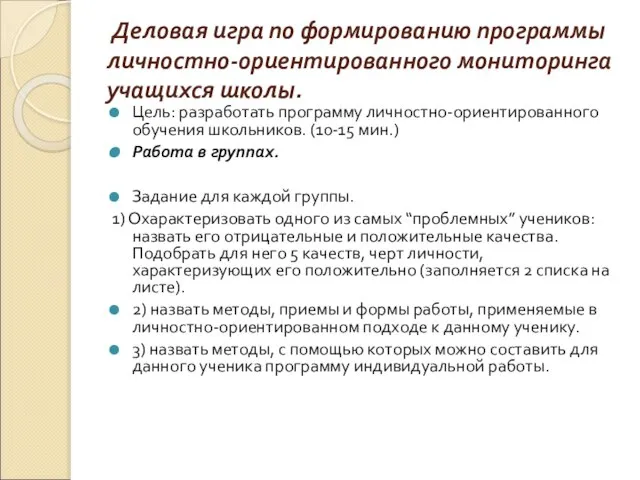 Деловая игра по формированию программы личностно-ориентированного мониторинга учащихся школы.

Цель: разработать программу личностно-ориентированного обучения школьников. (10-15 мин.)

Работа в группах.

Задание для каждой группы.

1) Охарактеризовать одного из самых “проблемных” учеников: назвать его отрицательные и положительные качества. Подобрать для него 5 качеств, черт личности, характеризующих его положительно (заполняется 2 списка на листе).

2) назвать методы, приемы и формы работы, применяемые в личностно-ориентированном подходе к данному ученику.

3) назвать методы, с помощью которых можно составить для данного ученика программу индивидуальной работы.